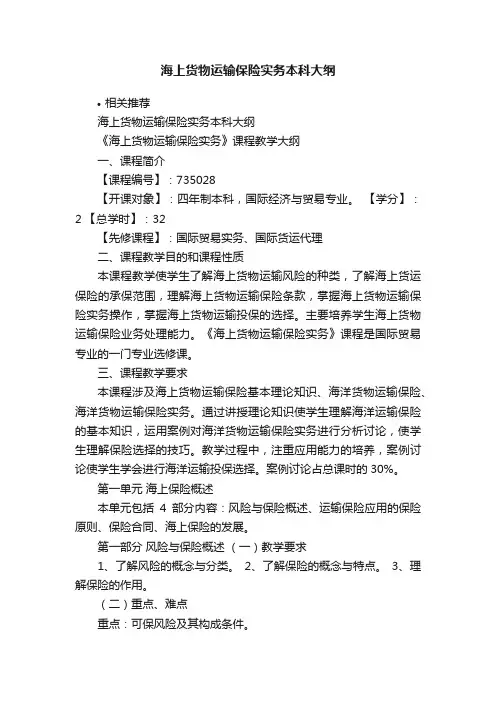 海上货物运输保险实务本科大纲

• 相关推荐

海上货物运输保险实务本科大纲

《海上货物运输保险实务》课程教学大纲

一、课程简介

【课程编号】：735028

【开课对象】：四年制本科，国际经济与贸易专业。 【学分】：2 【总学时】：32

【先修课程】：国际贸易实务、国际货运代理

二、课程教学目的和课程性质

本课程教学使学生了解海上货物运输风险的种类，了解海上货运保险的承保范围，理解海上货物运输保险条款，掌握海上货物运输保险实务操作，掌握海上货物运输投保的选择。主要培养学生海上货物运输保险业务处理能力。《海上货物运输保险实务》课程是国际贸易专业的一门专业选修课。

三、课程教学要求

本课程涉及海上货物运输保险基本理论知识、海洋货物运输保险、海洋货物运输保险实务。通过讲授理论知识使学生理解海洋运输保险的基本知识，运用案例对海洋货物运输保险实务进行分析讨论，使学生理解保险选择的技巧。教学过程中，注重应用能力的培养，案例讨论使学生学会进行海洋运输投保选择。案例讨论占总课时的 30%。

第一单元 海上保险概述

本单元包括 4 部分内容：风险与保险概述、运输保险应用的保险原则、保险合同、海上保险的发展。

第一部分 风险与保险概述 （一）教学要求

1、了解风险的概念与分类。 2、了解保险的概念与特点。 3、理解保险的作用。

（二）重点、难点

重点：可保风险及其构成条件。